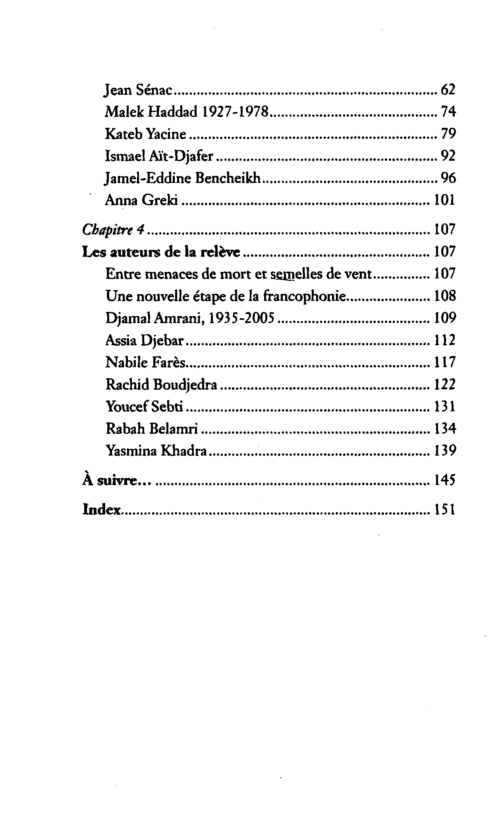 Jean Sénac 62
Malek Haddad 1927-1978 74
Kateb Yacine 79
Ismael Aït-Djafer 92
Jamel-Eddine Bencheikh 96
Anna Greki 101

Chapitre 4 107

Les auteurs de la relève 107
Entre menaces de mort et semelles de vent 107
Une nouvelle étape de la francophonie 108
Djamal Amrani, 1935-2005 109
Assia Djebar 112
Nabile Farès 117
Rachid Boudjedra 122
Youcef Sebti 131
Rabah Belamri 134
Yasmina Khadra 139

À suivre... 145

Index 151